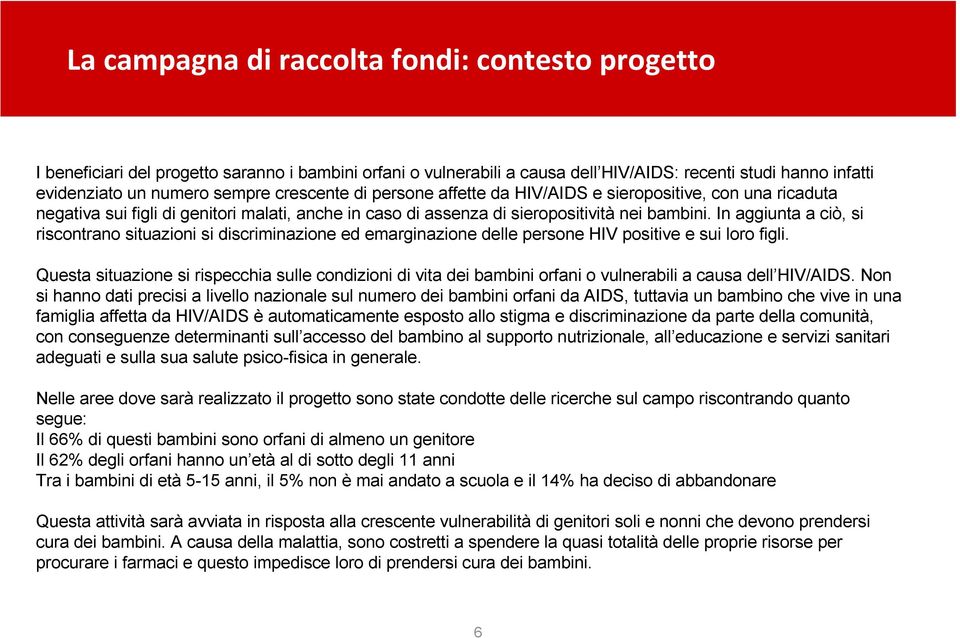 La campagna di raccolta fondi: contesto progetto

I beneficiari del progetto saranno i bambini orfani o vulnerabili a causa dell'HIV/AIDS: recenti studi hanno infatti evidenziato un numero sempre crescente di persone affette da HIV/AIDS e sieropositive, con una ricaduta negativa sui figli di genitori malati, anche in caso di assenza di sieropositività nei bambini. In aggiunta a ciò, si riscontrano situazioni si discriminazione ed emarginazione delle persone HIV positive e sui loro figli.

Questa situazione si rispecchia sulle condizioni di vita dei bambini orfani o vulnerabili a causa dell'HIV/AIDS. Non si hanno dati precisi a livello nazionale sul numero dei bambini orfani da AIDS, tuttavia un bambino che vive in una famiglia affetta da HIV/AIDS è automaticamente esposto allo stigma e discriminazione da parte della comunità, con conseguenze determinanti sull'accesso del bambino al supporto nutrizionale, all'educazione e servizi sanitari adeguati e sulla sua salute psico-fisica in generale.

Nelle aree dove sarà realizzato il progetto sono state condotte delle ricerche sul campo riscontrando quanto segue:
Il 66% di questi bambini sono orfani di almeno un genitore
Il 62% degli orfani hanno un'età al di sotto degli 11 anni
Tra i bambini di età 5-15 anni, il 5% non è mai andato a scuola e il 14% ha deciso di abbandonare

Questa attività sarà avviata in risposta alla crescente vulnerabilità di genitori soli e nonni che devono prendersi cura dei bambini. A causa della malattia, sono costretti a spendere la quasi totalità delle proprie risorse per procurare i farmaci e questo impedisce loro di prendersi cura dei bambini.

6